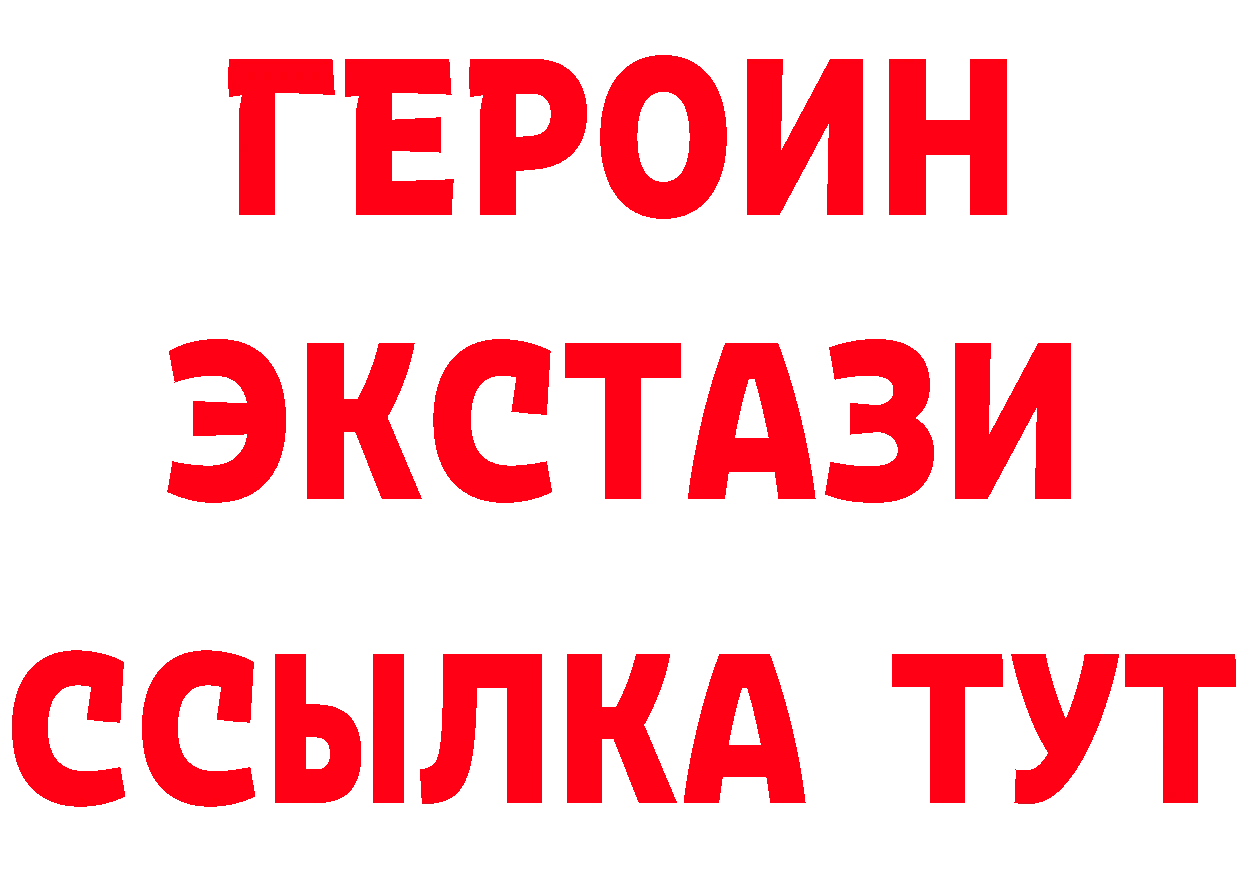 ГЕРОИН
ЭКСТАЗИ
ССЫЛКА ТУТ